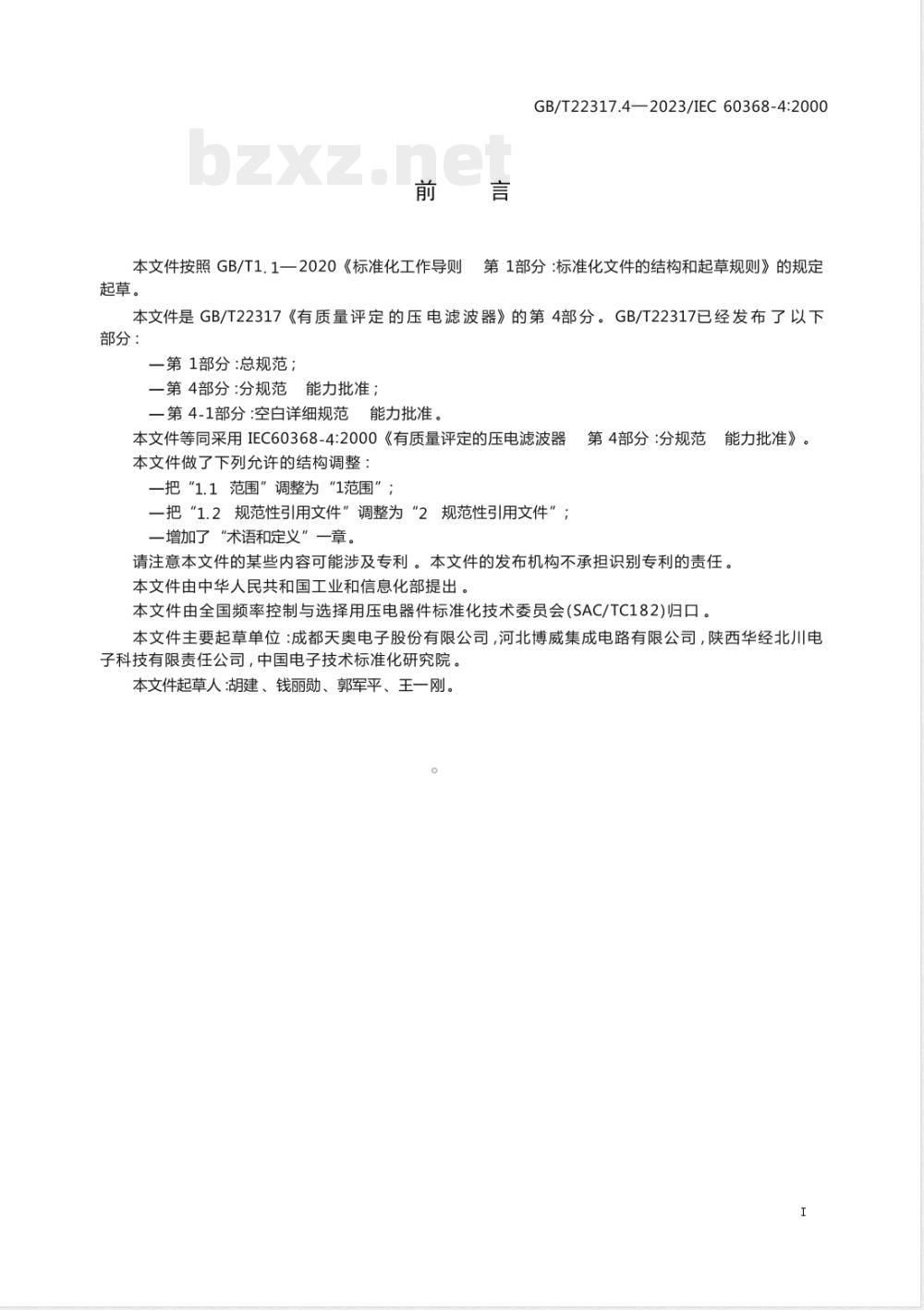 GB/T22317.4—2023/IEC 60368-4:2000

bzxz.net

前 言

本文件按照 GB/T1.1—2020《标准化工作导则 第 1部分:标准化文件的结构和起草规则》的规定起草。

本文件是 GB/T22317《有质量评定的压电滤波器》的第 4部分。GB/T22317已经发布了以下部分:

—第 1部分:总规范;

—第 4部分:分规范 能力批准;

—第 4-1部分:空白详细规范 能力批准。

本文件等同采用 IEC60368-4:2000《有质量评定的压电滤波器 第 4部分:分规范 能力批准》。

本文件做了下列允许的结构调整:

—把“1.1 范围”调整为“1范围”;

—把“1.2 规范性引用文件”调整为“2 规范性引用文件”;

—增加了“术语和定义”一章。

请注意本文件的某些内容可能涉及专利。本文件的发布机构不承担识别专利的责任。

本文件由中华人民共和国工业和信息化部提出。

本文件由全国频率控制与选择用压电器件标准化技术委员会(SAC/TC182)归口。

本文件主要起草单位:成都天奥电子股份有限公司,河北博威集成电路有限公司,陕西华经北川电子科技有限责任公司,中国电子技术标准化研究院。

本文件起草人:胡建、钱丽勋、郭军平、王一刚。

I